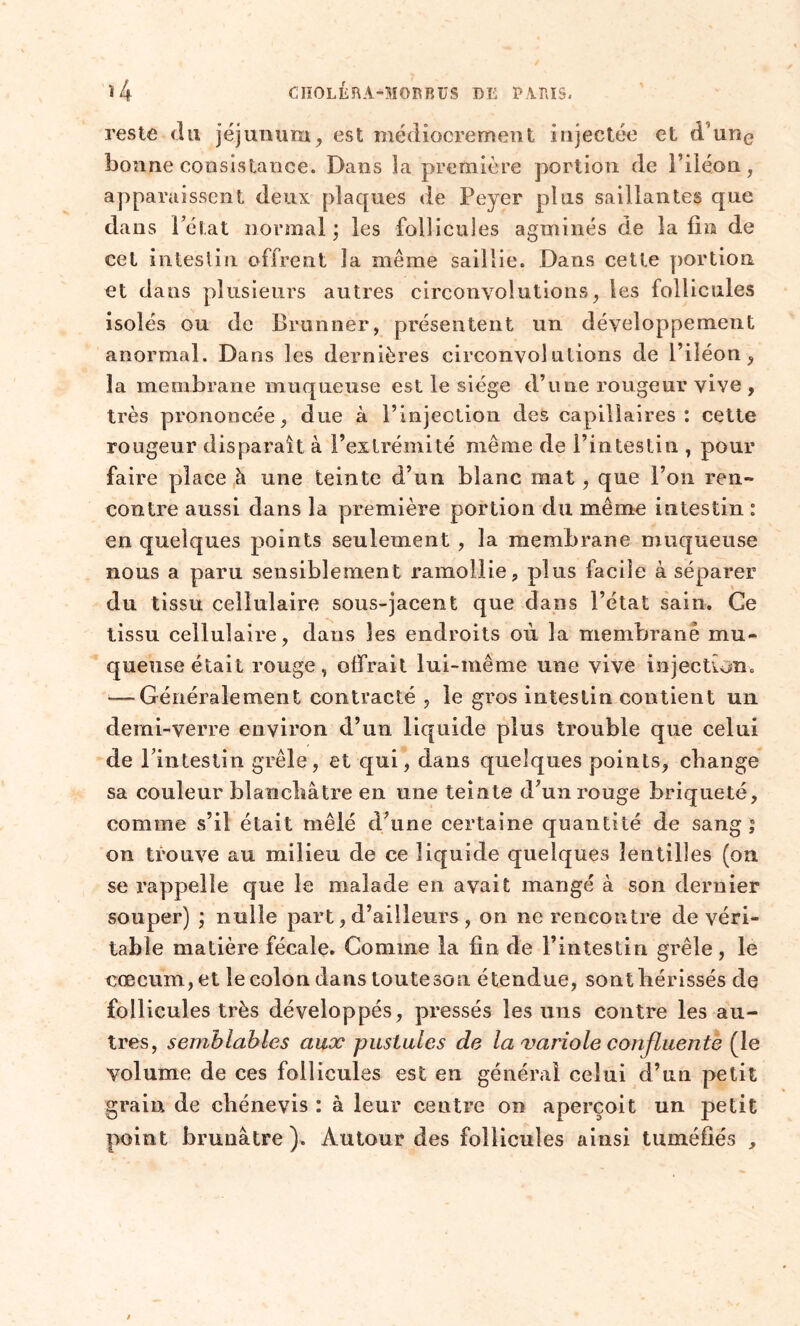 14 CHOLÉRA-MORBUS DE PARIS.

reste du jéjunum, est médiocrement injectée et d'une bonne consistance. Dans la première portion de l'iléon, apparaissent deux plaques de Peyer plus saillantes que dans l'état normal ; les follicules agminés de la fin de cet intestin offrent la même saillie. Dans cette portion et dans plusieurs autres circonvolutions, les follicules isolés ou de Brunner, présentent un développement anormal. Dans les dernières circonvolutions de l'iléon, la membrane muqueuse est le siége d'une rougeur vive, très prononcée, due à l'injection des capillaires : cette rougeur disparaît à l'extrémité même de l'intestin, pour faire place à une teinte d'un blanc mat, que l'on rencontre aussi dans la première portion du même intestin : en quelques points seulement, la membrane muqueuse nous a paru sensiblement ramollie, plus facile à séparer du tissu cellulaire sous-jacent que dans l'état sain. Ce tissu cellulaire, dans les endroits où la membrane muqueuse était rouge, offrait lui-même une vive injection. — Généralement contracté, le gros intestin contient un demi-verre environ d'un liquide plus trouble que celui de l'intestin grêle, et qui, dans quelques points, change sa couleur blanchâtre en une teinte d'un rouge briqueté, comme s'il était mêlé d'une certaine quantité de sang ; on trouve au milieu de ce liquide quelques lentilles (on se rappelle que le malade en avait mangé à son dernier souper) ; nulle part, d'ailleurs, on ne rencontre de véritable matière fécale. Comme la fin de l'intestin grêle, le cœcum, et le colon dans toute son étendue, sont hérissés de follicules très développés, pressés les uns contre les autres, semblables aux pustules de la variole confluente (le volume de ces follicules est en général celui d'un petit grain de chénevis : à leur centre on aperçoit un petit point brunâtre). Autour des follicules ainsi tuméfiés,